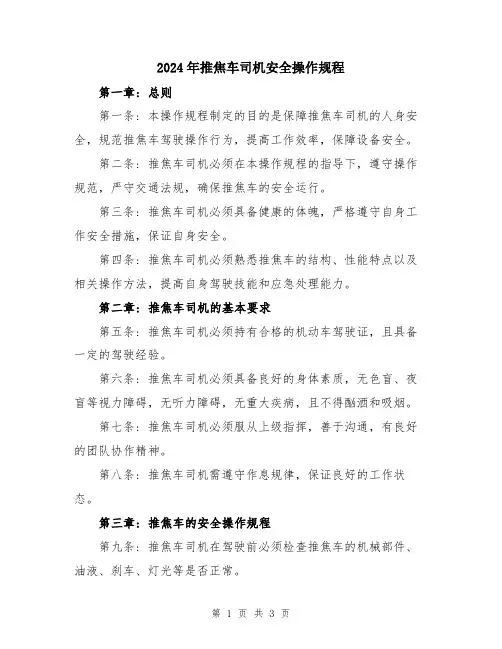 2024年推焦车司机安全操作规程

第一章：总则

第一条：本操作规程制定的目的是保障推焦车司机的人身安全，规范推焦车驾驶操作行为，提高工作效率，保障设备安全。

第二条：推焦车司机必须在本操作规程的指导下，遵守操作规范，严守交通法规，确保推焦车的安全运行。

第三条：推焦车司机必须具备健康的体魄，严格遵守自身工作安全措施，保证自身安全。

第四条：推焦车司机必须熟悉推焦车的结构、性能特点以及相关操作方法，提高自身驾驶技能和应急处理能力。

第二章：推焦车司机的基本要求

第五条：推焦车司机必须持有合格的机动车驾驶证，且具备一定的驾驶经验。

第六条：推焦车司机必须具备良好的身体素质，无色盲、夜盲等视力障碍，无听力障碍，无重大疾病，且不得酗酒和吸烟。

第七条：推焦车司机必须服从上级指挥，善于沟通，有良好的团队协作精神。

第八条：推焦车司机需遵守作息规律，保证良好的工作状态。

第三章：推焦车的安全操作规程

第九条：推焦车司机在驾驶前必须检查推焦车的机械部件、油液、刹车、灯光等是否正常。

第 1 页 共 3 页